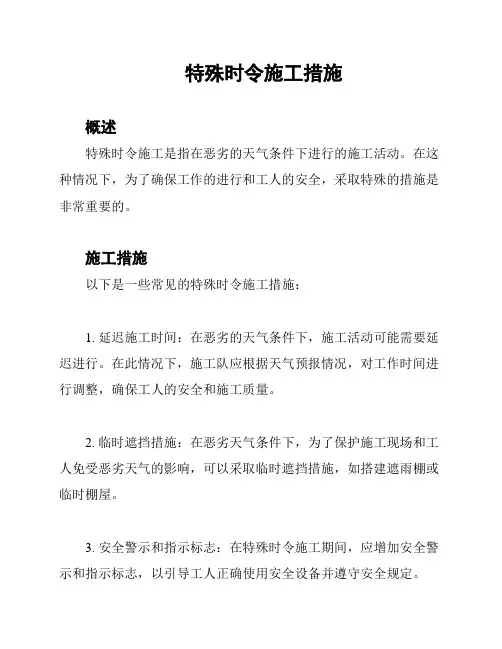 特殊时令施工措施

概述

特殊时令施工是指在恶劣的天气条件下进行的施工活动。在这种情况下，为了确保工作的进行和工人的安全，采取特殊的措施是非常重要的。

施工措施

以下是一些常见的特殊时令施工措施：

1. 延迟施工时间：在恶劣的天气条件下，施工活动可能需要延迟进行。在此情况下，施工队应根据天气预报情况，对工作时间进行调整，确保工人的安全和施工质量。

2. 临时遮挡措施：在恶劣天气条件下，为了保护施工现场和工人免受恶劣天气的影响，可以采取临时遮挡措施，如搭建遮雨棚或临时棚屋。

3. 安全警示和指示标志：在特殊时令施工期间，应增加安全警示和指示标志，以引导工人正确使用安全设备并遵守安全规定。